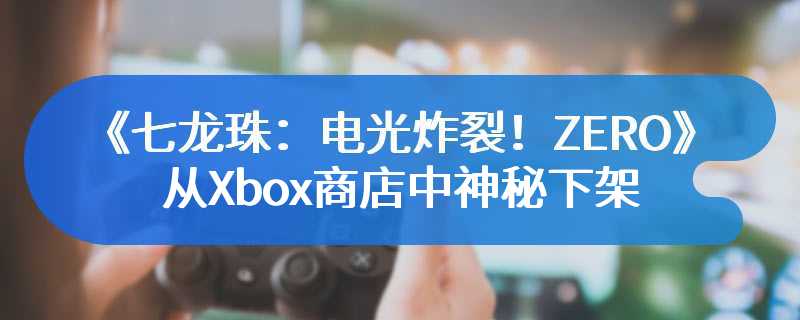 《七龙珠：电光炸裂！ZERO》从Xbox商店中神秘下架